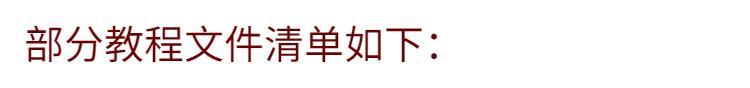 部分教程文件清单如下：